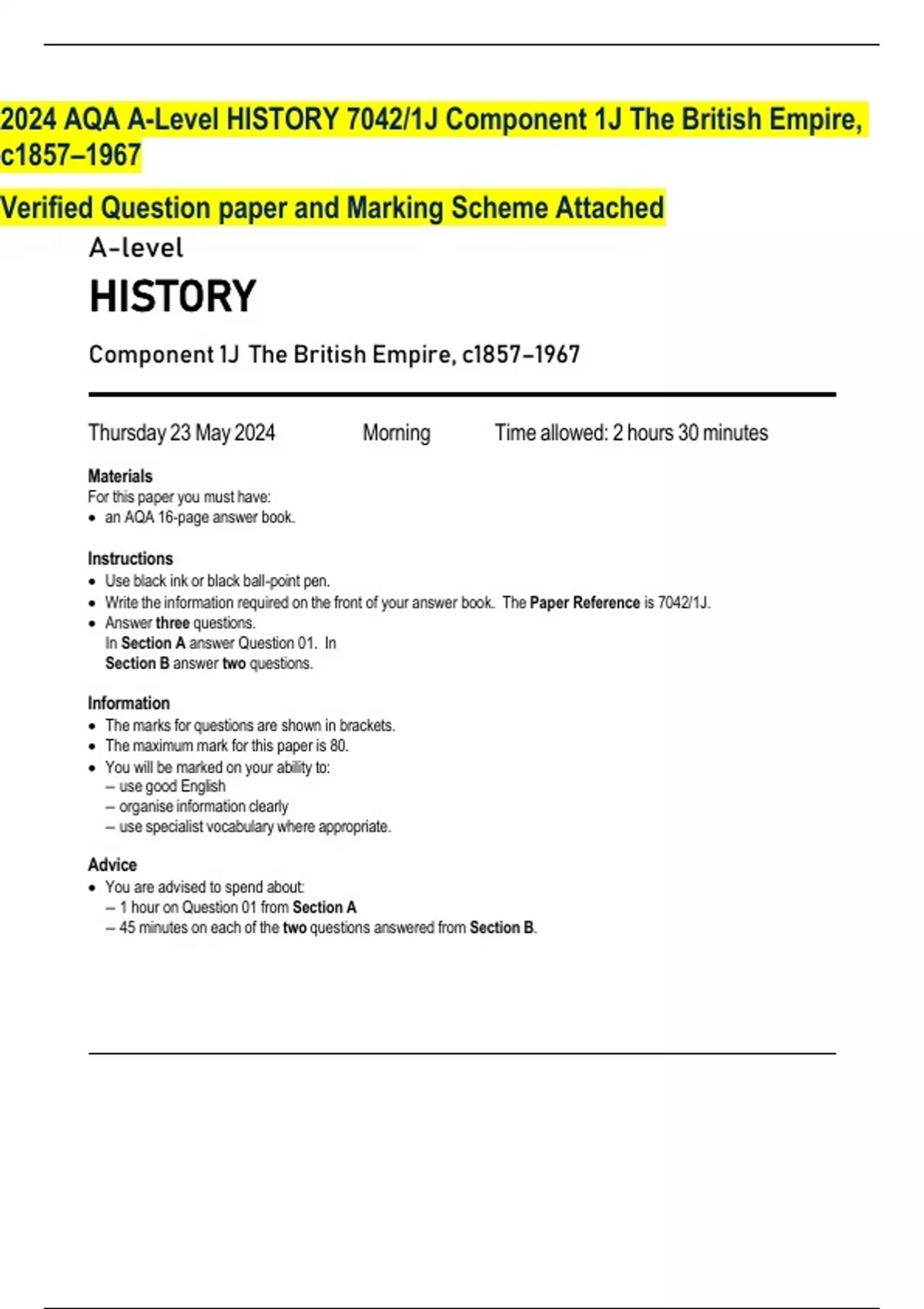 2024 AQA A-Level HISTORY 7042/1J Component 1J The British Empire, c1857–1967

Verified Question paper and Marking Scheme Attached

A-level

HISTORY

Component 1J The British Empire, c1857–1967

Thursday 23 May 2024 Morning Time allowed: 2 hours 30 minutes

Materials
For this paper you must have:
• an AQA 16-page answer book.

Instructions
• Use black ink or black ball-point pen.
• Write the information required on the front of your answer book. The Paper Reference is 7042/1J.
• Answer three questions.
In Section A answer Question 01. In
Section B answer two questions.

Information
• The marks for questions are shown in brackets.
• The maximum mark for this paper is 80.
• You will be marked on your ability to:
– use good English
– organise information clearly
– use specialist vocabulary where appropriate.

Advice
• You are advised to spend about:
– 1 hour on Question 01 from Section A
– 45 minutes on each of the two questions answered from Section B.